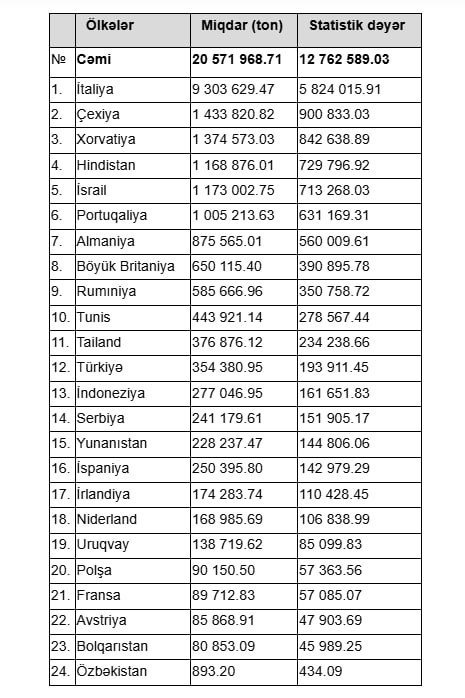 |  | Ölkələr | Miqdar (ton) | Statistik dəyər |
|---|---|---|---|
| № | Cəmi | 20 571 968.71 | 12 762 589.03 |
| 1. | İtaliya | 9 303 629.47 | 5 824 015.91 |
| 2. | Çexiya | 1 433 820.82 | 900 833.03 |
| 3. | Xorvatiya | 1 374 573.03 | 842 638.89 |
| 4. | Hindistan | 1 168 876.01 | 729 796.92 |
| 5. | İsrail | 1 173 002.75 | 713 268.03 |
| 6. | Portuqaliya | 1 005 213.63 | 631 169.31 |
| 7. | Almaniya | 875 565.01 | 560 009.61 |
| 8. | Böyük Britaniya | 650 115.40 | 390 895.78 |
| 9. | Rumıniya | 585 666.96 | 350 758.72 |
| 10. | Tunis | 443 921.14 | 278 567.44 |
| 11. | Tailand | 376 876.12 | 234 238.66 |
| 12. | Türkiyə | 354 380.95 | 193 911.45 |
| 13. | İndoneziya | 277 046.95 | 161 651.83 |
| 14. | Serbiya | 241 179.61 | 151 905.17 |
| 15. | Yunanıstan | 228 237.47 | 144 806.06 |
| 16. | İspaniya | 250 395.80 | 142 979.29 |
| 17. | İrlandiya | 174 283.74 | 110 428.45 |
| 18. | Niderland | 168 985.69 | 106 838.99 |
| 19. | Uruqvay | 138 719.62 | 85 099.83 |
| 20. | Polşa | 90 150.50 | 57 363.56 |
| 21. | Fransa | 89 712.83 | 57 085.07 |
| 22. | Avstriya | 85 868.91 | 47 903.69 |
| 23. | Bolqarıstan | 80 853.09 | 45 989.25 |
| 24. | Özbəkistan | 893.20 | 434.09 |